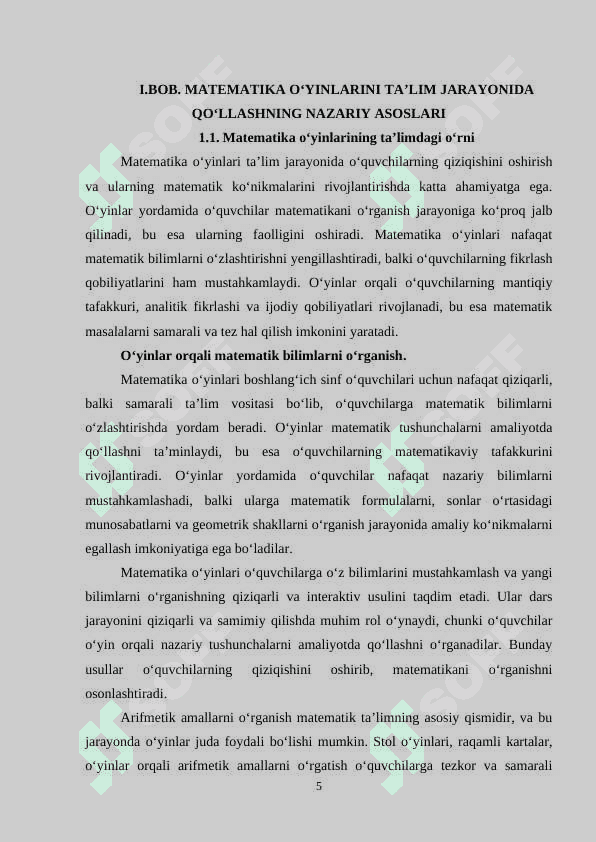 I.BOB. MATEMATIKA O‘YINLARINI TA’LIM JARAYONIDA QO‘LLASHNING NAZARIY ASOSLARI

1.1. Matematika o‘yinlarining ta’limdagi o‘rni

Matematika o‘yinlari ta’lim jarayonida o‘quvchilarning qiziqishini oshirish va ularning matematik ko‘nikmalarini rivojlantirishda katta ahamiyatga ega. O‘yinlar yordamida o‘quvchilar matematikani o‘rganish jarayoniga ko‘proq jalb qilinadi, bu esa ularning faolligini oshiradi. Matematika o‘yinlari nafaqat matematik bilimlarni o‘zlashtirishni yengillashtiradi, balki o‘quvchilarning fikrlash qobiliyatlarini ham mustahkamlaydi. O‘yinlar orqali o‘quvchilarning mantiqiy tafakkuri, analitik fikrlashi va ijodiy qobiliyatlari rivojlanadi, bu esa matematik masalalarni samarali va tez hal qilish imkonini yaratadi.

O‘yinlar orqali matematik bilimlarni o‘rganish.

Matematika o‘yinlari boshlang‘ich sinf o‘quvchilari uchun nafaqat qiziqarli, balki samarali ta’lim vositasi bo‘lib, o‘quvchilarga matematik bilimlarni o‘zlashtirishda yordam beradi. O‘yinlar matematik tushunchalarni amaliyotda qo‘llashni ta’minlaydi, bu esa o‘quvchilarning matematikaviy tafakkurini rivojlantiradi. O‘yinlar yordamida o‘quvchilar nafaqat nazariy bilimlarni mustahkamlashadi, balki ularga matematik formulalarni, sonlar o‘rtasidagi munosabatlarni va geometrik shakllarni o‘rganish jarayonida amaliy ko‘nikmalarni egallash imkoniyatiga ega bo‘ladilar.

Matematika o‘yinlari o‘quvchilarga o‘z bilimlarini mustahkamlash va yangi bilimlarni o‘rganishning qiziqarli va interaktiv usulini taqdim etadi. Ular dars jarayonini qiziqarli va samimiy qilishda muhim rol o‘ynaydi, chunki o‘quvchilar o‘yin orqali nazariy tushunchalarni amaliyotda qo‘llashni o‘rganadilar. Bunday usullar o‘quvchilarning qiziqishini oshirib, matematikani o‘rganishni osonlashtiradi.

Arifmetik amallarni o‘rganish matematik ta’limning asosiy qismidir, va bu jarayonda o‘yinlar juda foydali bo‘lishi mumkin. Stol o‘yinlari, raqamli kartalar, o‘yinlar orqali arifmetik amallarni o‘rgatish o‘quvchilarga tezkor va samarali

5